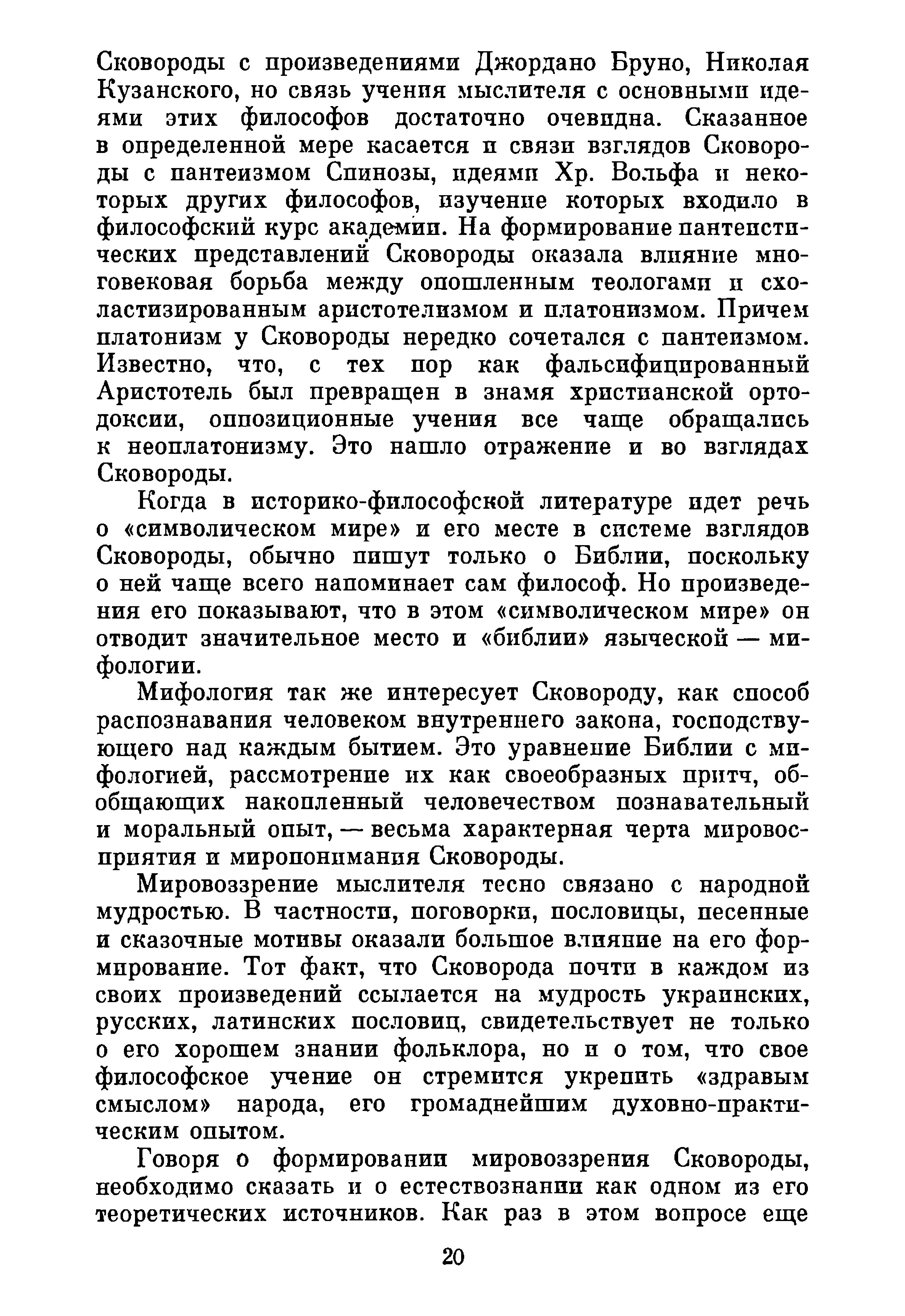 Сковороды с произведениями Джордано Бруно, Николая Кузанского, но связь учения мыслителя с основными идеями этих философов достаточно очевидна. Сказанное в определенной мере касается и связи взглядов Сковороды с пантеизмом Спинозы, идеями Хр. Вольфа и некоторых других философов, изучение которых входило в философский курс академии. На формирование пантеистических представлений Сковороды оказала влияние многовековая борьба между опошленным теологами и схоластизированным аристотелизмом и платонизмом. Причем платонизм у Сковороды нередко сочетался с пантеизмом. Известно, что, с тех пор как фальсифицированный Аристотель был превращен в знамя христианской ортодоксии, оппозиционные учения все чаще обращались к неоплатонизму. Это нашло отражение и во взглядах Сковороды.

Когда в историко-философской литературе идет речь о «символическом мире» и его месте в системе взглядов Сковороды, обычно пишут только о Библии, поскольку о ней чаще всего напоминает сам философ. Но произведения его показывают, что в этом «символическом мире» он отводит значительное место и «библии» языческой — мифологии.

Мифология так же интересует Сковороду, как способ распознавания человеком внутреннего закона, господствующего над каждым бытием. Это уравнение Библии с мифологией, рассмотрение их как своеобразных притч, обобщающих накопленный человечеством познавательный и моральный опыт, — весьма характерная черта мировосприятия и миропонимания Сковороды.

Мировоззрение мыслителя тесно связано с народной мудростью. В частности, поговорки, пословицы, песенные и сказочные мотивы оказали большое влияние на его формирование. Тот факт, что Сковорода почти в каждом из своих произведений ссылается на мудрость украинских, русских, латинских пословиц, свидетельствует не только о его хорошем знании фольклора, но и о том, что свое философское учение он стремится укрепить «здравым смыслом» народа, его громаднейшим духовно-практическим опытом.

Говоря о формировании мировоззрения Сковороды, необходимо сказать и о естествознании как одном из его теоретических источников. Как раз в этом вопросе еще

20